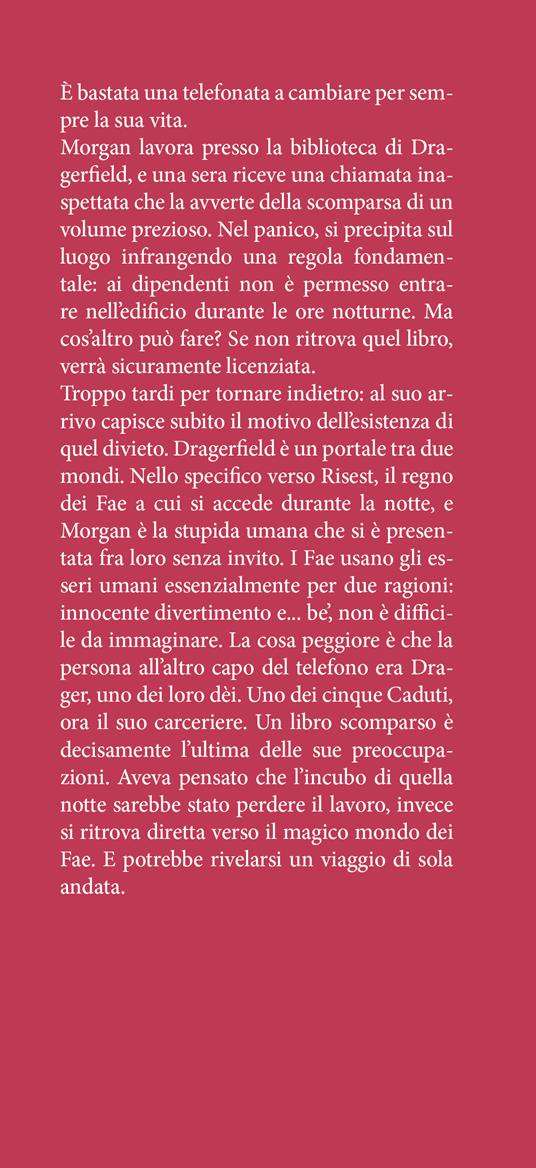 È bastata una telefonata a cambiare per sempre la sua vita.
Morgan lavora presso la biblioteca di Dragerfield, e una sera riceve una chiamata inaspettata che la avverte della scomparsa di un volume prezioso. Nel panico, si precipita sul luogo infrangendo una regola fondamentale: ai dipendenti non è permesso entrare nell'edificio durante le ore notturne. Ma cos'altro può fare? Se non ritrova quel libro, verrà sicuramente licenziata.
Troppo tardi per tornare indietro: al suo arrivo capisce subito il motivo dell'esistenza di quel divieto. Dragerfield è un portale tra due mondi. Nello specifico verso Risest, il regno dei Fae a cui si accede durante la notte, e Morgan è la stupida umana che si è presentata fra loro senza invito. I Fae usano gli esseri umani essenzialmente per due ragioni: innocente divertimento e... be', non è difficile da immaginare. La cosa peggiore è che la persona all'altro capo del telefono era Drager, uno dei loro dèi. Uno dei cinque Caduti, ora il suo carceriere. Un libro scomparso è decisamente l'ultima delle sue preoccupazioni. Aveva pensato che l'incubo di quella notte sarebbe stato perdere il lavoro, invece si ritrova diretta verso il magico mondo dei Fae. E potrebbe rivelarsi un viaggio di sola andata.